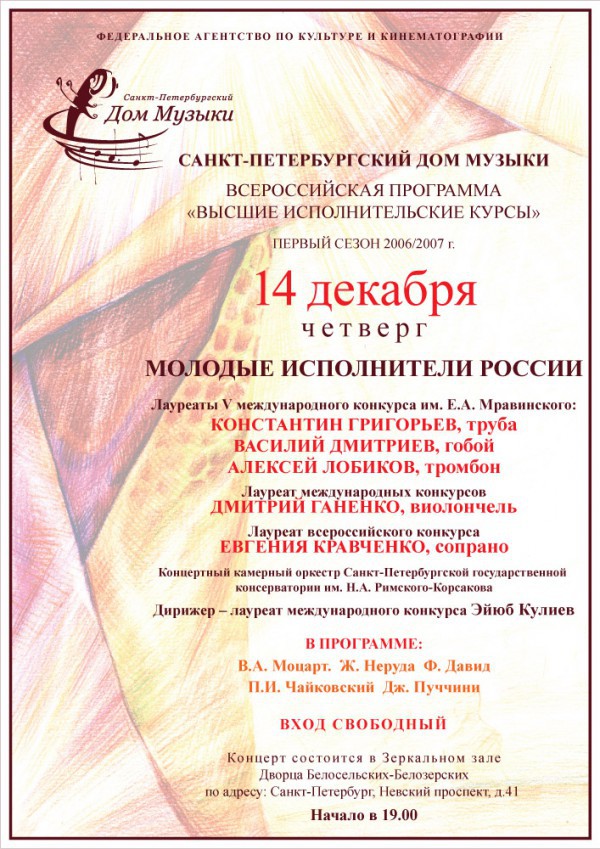 ФЕДЕРАЛЬНОЕ АГЕНТСТВО ПО КУЛЬТУРЕ И КИНЕМАТОГРАФИИ

Санкт-Петербургский
Дом Музыки

САНКТ-ПЕТЕРБУРГСКИЙ ДОМ МУЗЫКИ

ВСЕРОССИЙСКАЯ ПРОГРАММА
«ВЫСШИЕ ИСПОЛНИТЕЛЬСКИЕ КУРСЫ»

ПЕРВЫЙ СЕЗОН 2006/2007 г.

14 декабря
четверг

МОЛОДЫЕ ИСПОЛНИТЕЛИ РОССИИ

Лауреаты V международного конкурса им. Е.А. Мравинского:
КОНСТАНТИН ГРИГОРЬЕВ, труба
ВАСИЛИЙ ДМИТРИЕВ, гобой
АЛЕКСЕЙ ЛОБИКОВ, тромбон

Лауреат международных конкурсов
ДМИТРИЙ ГАНЕНКО, виолончель

Лауреат всероссийского конкурса
ЕВГЕНИЯ КРАВЧЕНКО, сопрано

Концертный камерный оркестр Санкт-Петербургской государственной консерватории им. Н.А. Римского-Корсакова

Дирижер – лауреат международного конкурса Эйюб Кулиев

В ПРОГРАММЕ:
В.А. Моцарт. Ж. Неруда Ф. Давид
П.И. Чайковский Дж. Пуччини

ВХОД СВОБОДНЫЙ

Концерт состоится в Зеркальном зале
Дворца Белосельских-Белозерских
по адресу: Санкт-Петербург, Невский проспект, д.41

Начало в 19.00